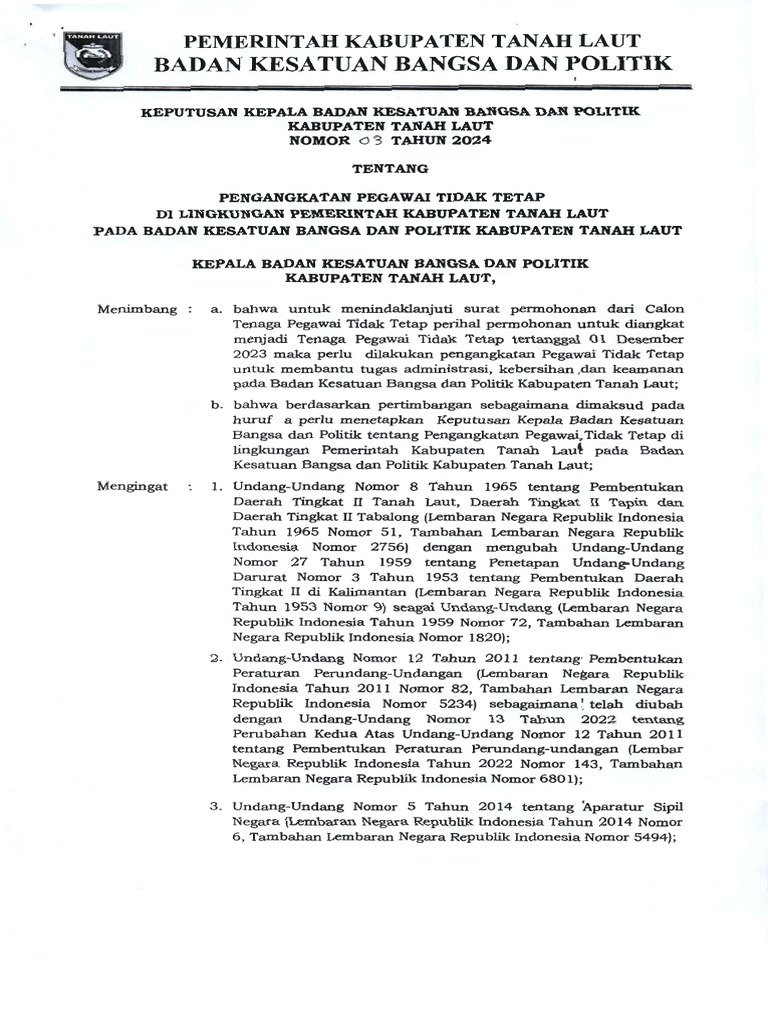 TANAH LAUT

PEMERINTAH KABUPATEN TANAH LAUT
BADAN KESATUAN BANGSA DAN POLITIK

KEPUTUSAN KEPALA BADAN KESATUAN BANGSA DAN POLITIK
KABUPATEN TANAH LAUT
NOMOR 03 TAHUN 2024

TENTANG

PENGANGKATAN PEGAWAI TIDAK TETAP
DI LINGKUNGAN PEMERINTAH KABUPATEN TANAH LAUT
PADA BADAN KESATUAN BANGSA DAN POLITIK KABUPATEN TANAH LAUT

KEPALA BADAN KESATUAN BANGSA DAN POLITIK
KABUPATEN TANAH LAUT,

Menimbang : a. bahwa untuk menindaklanjuti surat permohonan dari Calon Tenaga Pegawai Tidak Tetap perihal permohonan untuk diangkat menjadi Tenaga Pegawai Tidak Tetap tertanggal 01 Desember 2023 maka perlu dilakukan pengangkatan Pegawai Tidak Tetap untuk membantu tugas administrasi, kebersihan dan keamanan pada Badan Kesatuan Bangsa dan Politik Kabupaten Tanah Laut;

b. bahwa berdasarkan pertimbangan sebagaimana dimaksud pada huruf a perlu menetapkan Keputusan Kepala Badan Kesatuan Bangsa dan Politik tentang Pengangkatan Pegawai Tidak Tetap di lingkungan Pemerintah Kabupaten Tanah Laut pada Badan Kesatuan Bangsa dan Politik Kabupaten Tanah Laut;

Mengingat : 1. Undang-Undang Nomor 8 Tahun 1965 tentang Pembentukan Daerah Tingkat II Tanah Laut, Daerah Tingkat II Tapin dan Daerah Tingkat II Tabalong (Lembaran Negara Republik Indonesia Tahun 1965 Nomor 51, Tambahan Lembaran Negara Republik Indonesia Nomor 2756) dengan mengubah Undang-Undang Nomor 27 Tahun 1959 tentang Penetapan Undang-Undang Darurat Nomor 3 Tahun 1953 tentang Pembentukan Daerah Tingkat II di Kalimantan (Lembaran Negara Republik Indonesia Tahun 1953 Nomor 9) seagai Undang-Undang (Lembaran Negara Republik Indonesia Tahun 1959 Nomor 72, Tambahan Lembaran Negara Republik Indonesia Nomor 1820);

2. Undang-Undang Nomor 12 Tahun 2011 tentang Pembentukan Peraturan Perundang-Undangan (Lembaran Negara Republik Indonesia Tahun 2011 Nomor 82, Tambahan Lembaran Negara Republik Indonesia Nomor 5234) sebagaimana telah diubah dengan Undang-Undang Nomor 13 Tahun 2022 tentang Perubahan Kedua Atas Undang-Undang Nomor 12 Tahun 2011 tentang Pembentukan Peraturan Perundang-undangan (Lembar Negara Republik Indonesia Tahun 2022 Nomor 143, Tambahan Lembaran Negara Republik Indonesia Nomor 6801);

3. Undang-Undang Nomor 5 Tahun 2014 tentang Aparatur Sipil Negara (Lembaran Negara Republik Indonesia Tahun 2014 Nomor 6, Tambahan Lembaran Negara Republik Indonesia Nomor 5494);